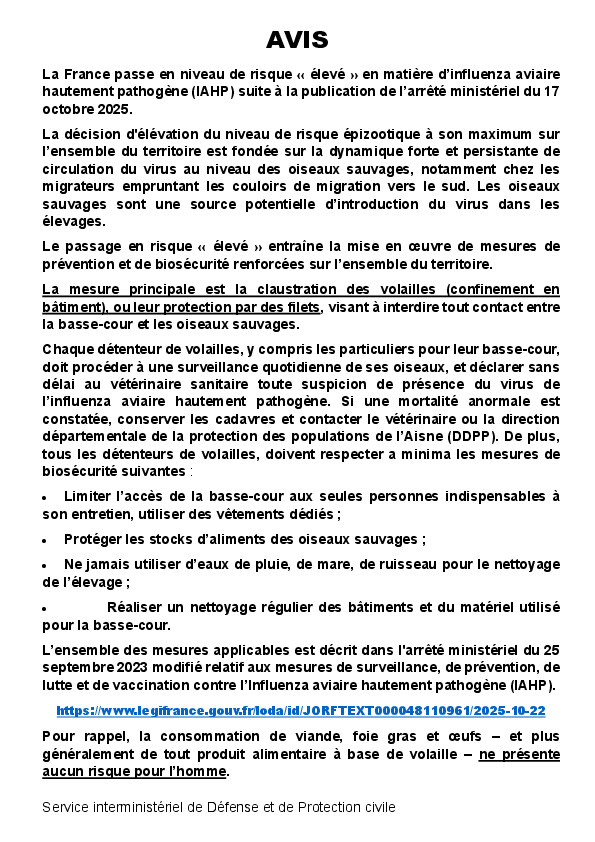 AVIS

La France passe en niveau de risque « élevé » en matière d'influenza aviaire hautement pathogène (IAHP) suite à la publication de l'arrêté ministériel du 17 octobre 2025.

La décision d'élévation du niveau de risque épizootique à son maximum sur l'ensemble du territoire est fondée sur la dynamique forte et persistante de circulation du virus au niveau des oiseaux sauvages, notamment chez les migrateurs empruntant les couloirs de migration vers le sud. Les oiseaux sauvages sont une source potentielle d'introduction du virus dans les élevages.

Le passage en risque « élevé » entraîne la mise en œuvre de mesures de prévention et de biosécurité renforcées sur l'ensemble du territoire.

La mesure principale est la claustration des volailles (confinement en bâtiment), ou leur protection par des filets, visant à interdire tout contact entre la basse-cour et les oiseaux sauvages.

Chaque détenteur de volailles, y compris les particuliers pour leur basse-cour, doit procéder à une surveillance quotidienne de ses oiseaux, et déclarer sans délai au vétérinaire sanitaire toute suspicion de présence du virus de l'influenza aviaire hautement pathogène. Si une mortalité anormale est constatée, conserver les cadavres et contacter le vétérinaire ou la direction départementale de la protection des populations de l'Aisne (DDPP). De plus, tous les détenteurs de volailles, doivent respecter a minima les mesures de biosécurité suivantes :

• Limiter l'accès de la basse-cour aux seules personnes indispensables à son entretien, utiliser des vêtements dédiés ;

• Protéger les stocks d'aliments des oiseaux sauvages ;

• Ne jamais utiliser d'eaux de pluie, de mare, de ruisseau pour le nettoyage de l'élevage ;

• Réaliser un nettoyage régulier des bâtiments et du matériel utilisé pour la basse-cour.

L'ensemble des mesures applicables est décrit dans l'arrêté ministériel du 25 septembre 2023 modifié relatif aux mesures de surveillance, de prévention, de lutte et de vaccination contre l'Influenza aviaire hautement pathogène (IAHP).

https://www.legifrance.gouv.fr/loda/id/JORFTEXT000048110961/2025-10-22

Pour rappel, la consommation de viande, foie gras et œufs – et plus généralement de tout produit alimentaire à base de volaille – ne présente aucun risque pour l'homme.

Service interministériel de Défense et de Protection civile